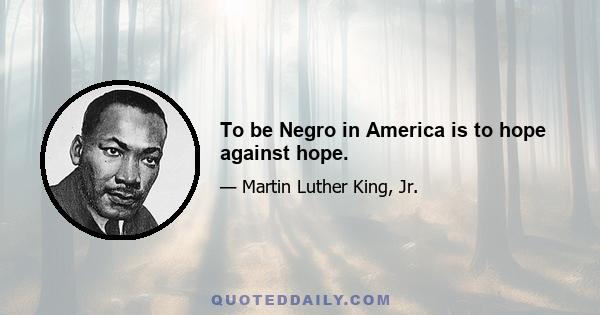 To be Negro in America is to hope against hope.

— Martin Luther King, Jr.

QUOTEDDAILY.COM